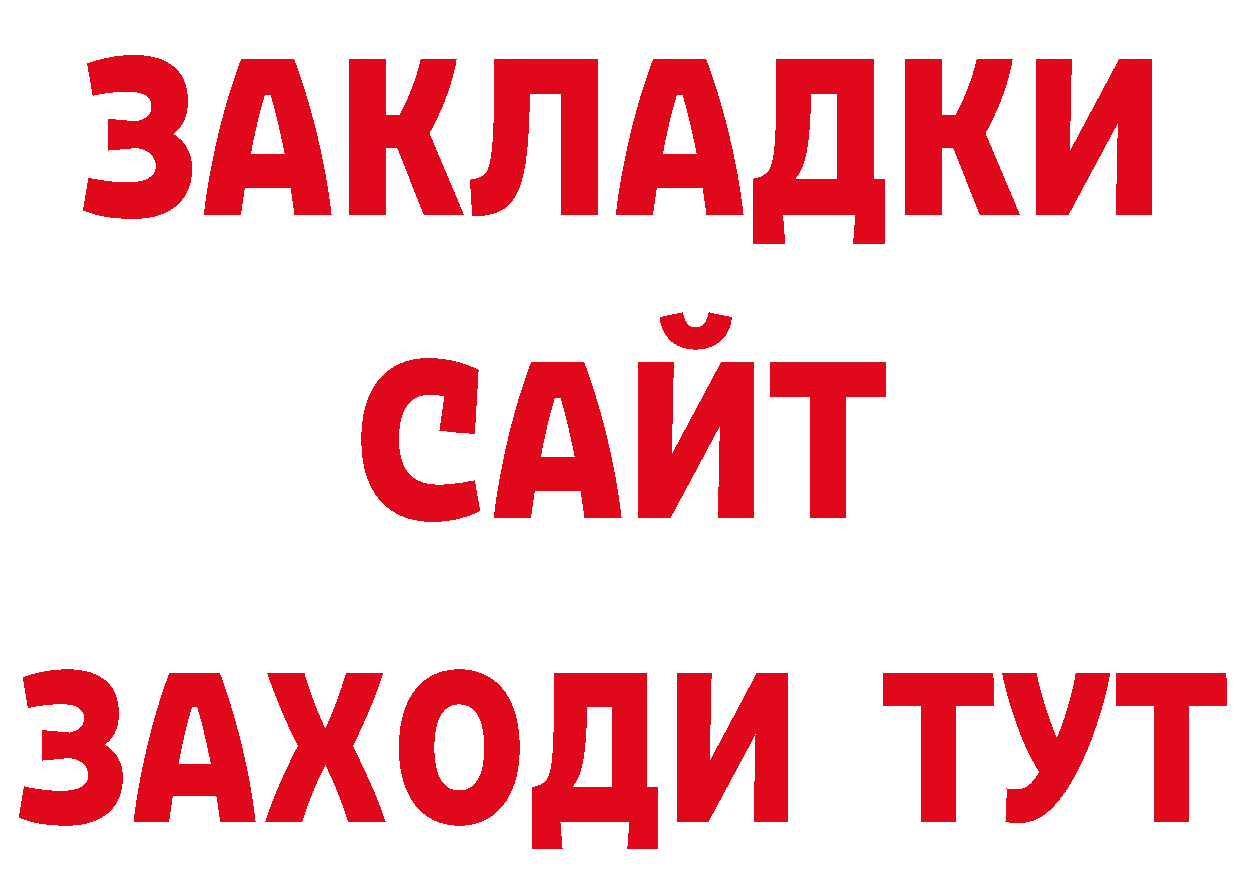 ЗАКЛАДКИ
САЙТ
ЗАХОДИ ТУТ